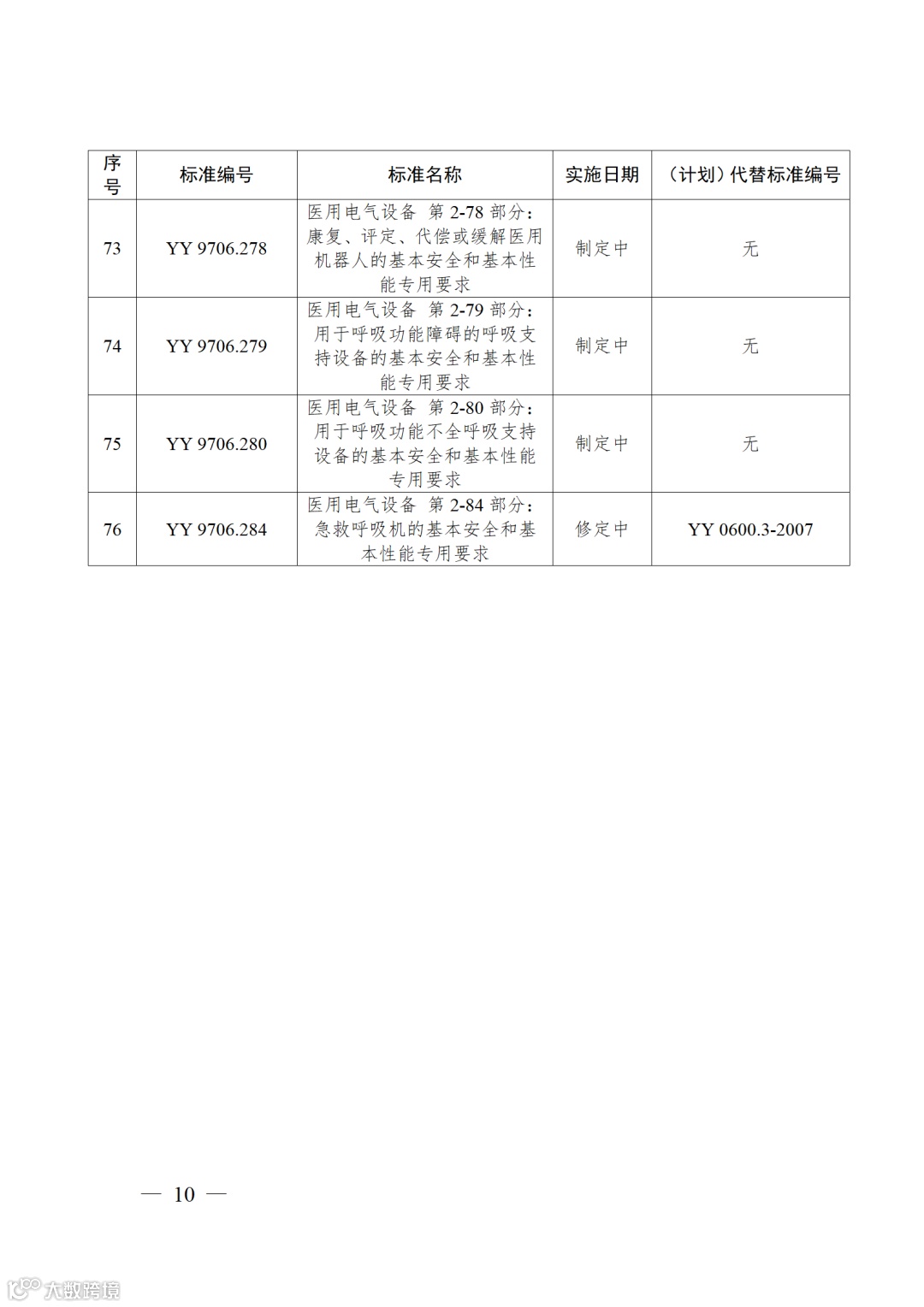 | 序号 | 标准编号 | 标准名称 | 实施日期 | （计划）代替标准编号 |
|---|---|---|---|---|
| 73 | YY 9706.278 | 医用电气设备 第 2-78 部分：康复、评定、代偿或缓解医用机器人的基本安全和基本性能专用要求 | 制定中 | 无 |
| 74 | YY 9706.279 | 医用电气设备 第 2-79 部分：用于呼吸功能障碍的呼吸支持设备的基本安全和基本性能专用要求 | 制定中 | 无 |
| 75 | YY 9706.280 | 医用电气设备 第 2-80 部分：用于呼吸功能不全呼吸支持设备的基本安全和基本性能专用要求 | 制定中 | 无 |
| 76 | YY 9706.284 | 医用电气设备 第 2-84 部分：急救呼吸机的基本安全和基本性能专用要求 | 修定中 | YY 0600.3-2007 |

— 10 —

大数跨境